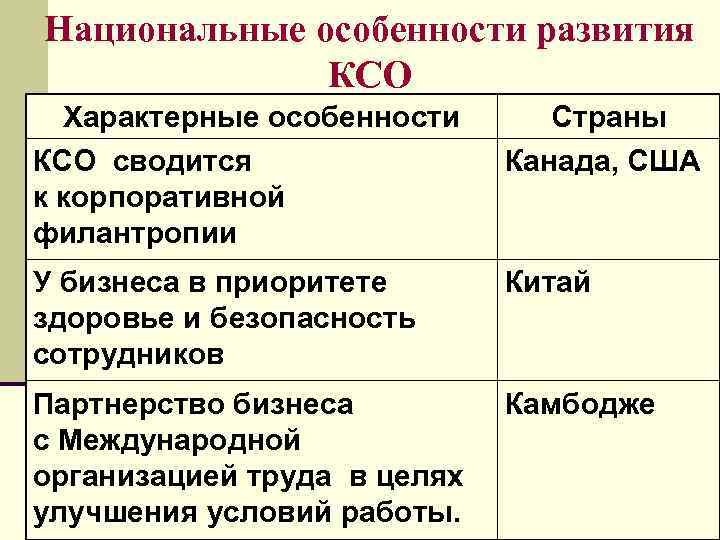 Национальные особенности развития КСО

| Характерные особенности | Страны |
|---|---|
| КСО сводится к корпоративной филантропии | Канада, США |
| У бизнеса в приоритете здоровье и безопасность сотрудников | Китай |
| Партнерство бизнеса с Международной организацией труда в целях улучшения условий работы. | Камбодже |